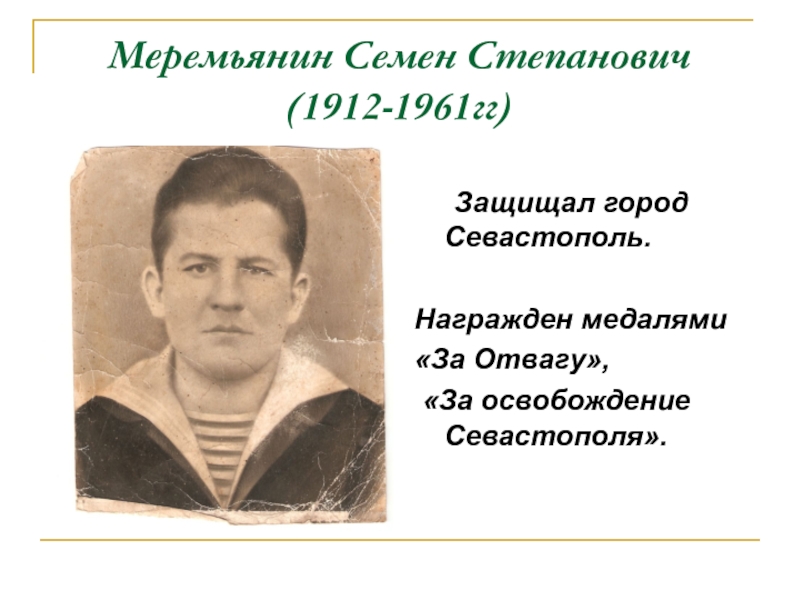 Меремьянин Семен Степанович
(1912-1961гг)

Защищал город Севастополь.

Награжден медалями
«За Отвагу»,
«За освобождение Севастополя».